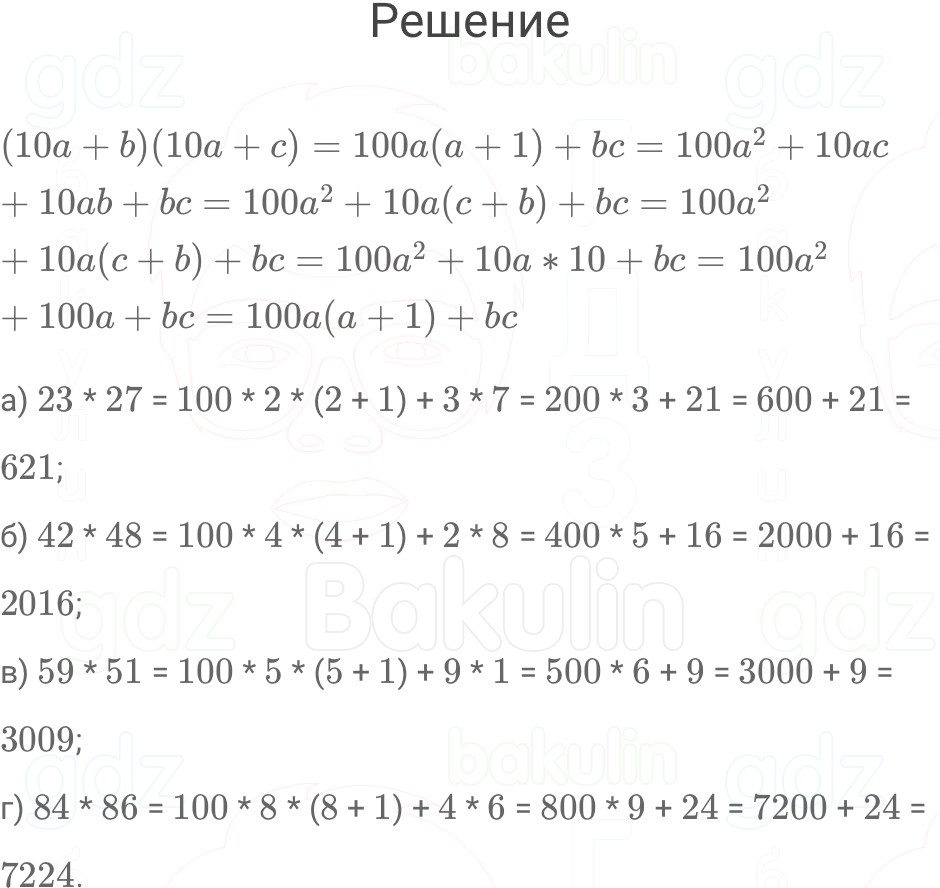 Решение

$(10a + b)(10a + c) = 100a(a + 1) + bc = 100a^2 + 10ac + 10ab + bc = 100a^2 + 10a(c + b) + bc = 100a^2 + 10a(c + b) + bc = 100a^2 + 10a * 10 + bc = 100a^2 + 100a + bc = 100a(a + 1) + bc$

а) 23 * 27 = 100 * 2 * (2 + 1) + 3 * 7 = 200 * 3 + 21 = 600 + 21 = 621;

б) 42 * 48 = 100 * 4 * (4 + 1) + 2 * 8 = 400 * 5 + 16 = 2000 + 16 = 2016;

в) 59 * 51 = 100 * 5 * (5 + 1) + 9 * 1 = 500 * 6 + 9 = 3000 + 9 = 3009;

г) 84 * 86 = 100 * 8 * (8 + 1) + 4 * 6 = 800 * 9 + 24 = 7200 + 24 = 7224.